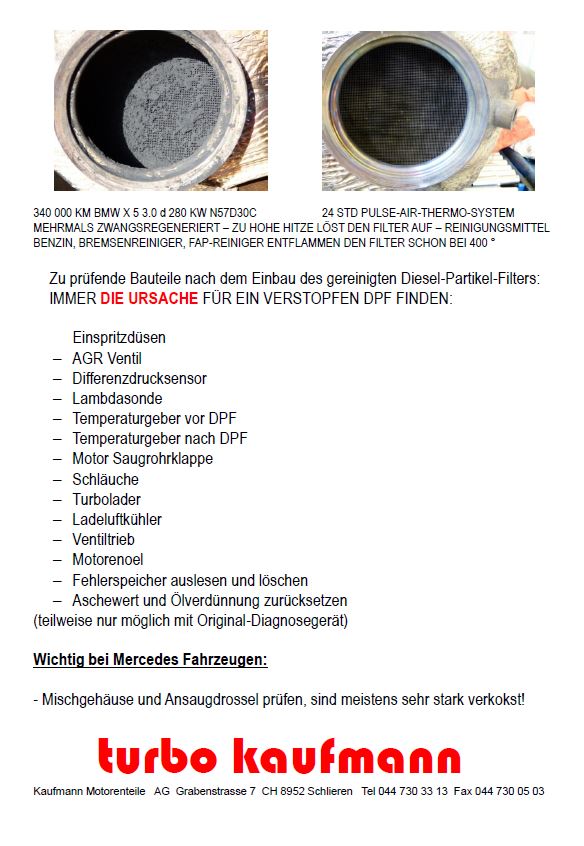 340 000 KM BMW X 5 3.0 d 280 KW N57D30C 24 STD PULSE-AIR-THERMO-SYSTEM
MEHRMALS ZWANGSREGENERIERT – ZU HOHE HITZE LÖST DEN FILTER AUF – REINIGUNGSMITTEL BENZIN, BREMSENREINIGER, FAP-REINIGER ENTFLAMMEN DEN FILTER SCHON BEI 400 °

Zu prüfende Bauteile nach dem Einbau des gereinigten Diesel-Partikel-Filters:
IMMER DIE URSACHE FÜR EIN VERSTOPFEN DPF FINDEN:

Einspritzdüsen
– AGR Ventil
– Differenzdrucksensor
– Lambdasonde
– Temperaturgeber vor DPF
– Temperaturgeber nach DPF
– Motor Saugrohrklappe
– Schläuche
– Turbolader
– Ladeluftkühler
– Ventiltrieb
– Motorenoel
– Fehlerspeicher auslesen und löschen
– Aschewert und Ölverdünnung zurücksetzen
(teilweise nur möglich mit Original-Diagnosegerät)

Wichtig bei Mercedes Fahrzeugen:

- Mischgehäuse und Ansaugdrossel prüfen, sind meistens sehr stark verkokst!

turbo kaufmann

Kaufmann Motorenteile AG Grabenstrasse 7 CH 8952 Schlieren Tel 044 730 33 13 Fax 044 730 05 03